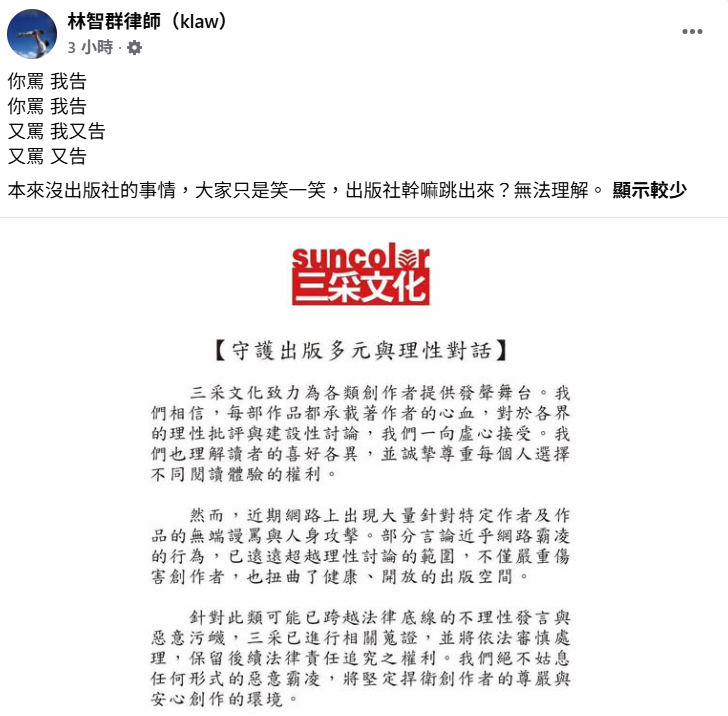 林智群律師（klaw）
3 小時 ·

你罵 我告
你罵 我告
又罵 我又告
又罵 又告

本來沒出版社的事情，大家只是笑一笑，出版社幹嘛跳出來？無法理解。 顯示較少

suncolor
三采文化

【守護出版多元與理性對話】

三采文化致力為各類創作者提供發聲舞台。我們相信，每部作品都承載著作者的心血，對於各界的理性批評與建設性討論，我們一向虛心接受。我們也理解讀者的喜好各異，並誠摯尊重每個人選擇不同閱讀體驗的權利。

然而，近期網路上出現大量針對特定作者及作品的無端謾罵與人身攻擊。部分言論近乎網路霸凌的行為，已遠遠超越理性討論的範圍，不僅嚴重傷害創作者，也扭曲了健康、開放的出版空間。

針對此類可能已跨越法律底線的不理性發言與惡意污衊，三采已進行相關蒐證，並將依法審慎處理，保留後續法律責任追究之權利。我們絕不姑息任何形式的惡意霸凌，將堅定捍衛創作者的尊嚴與安心創作的環境。